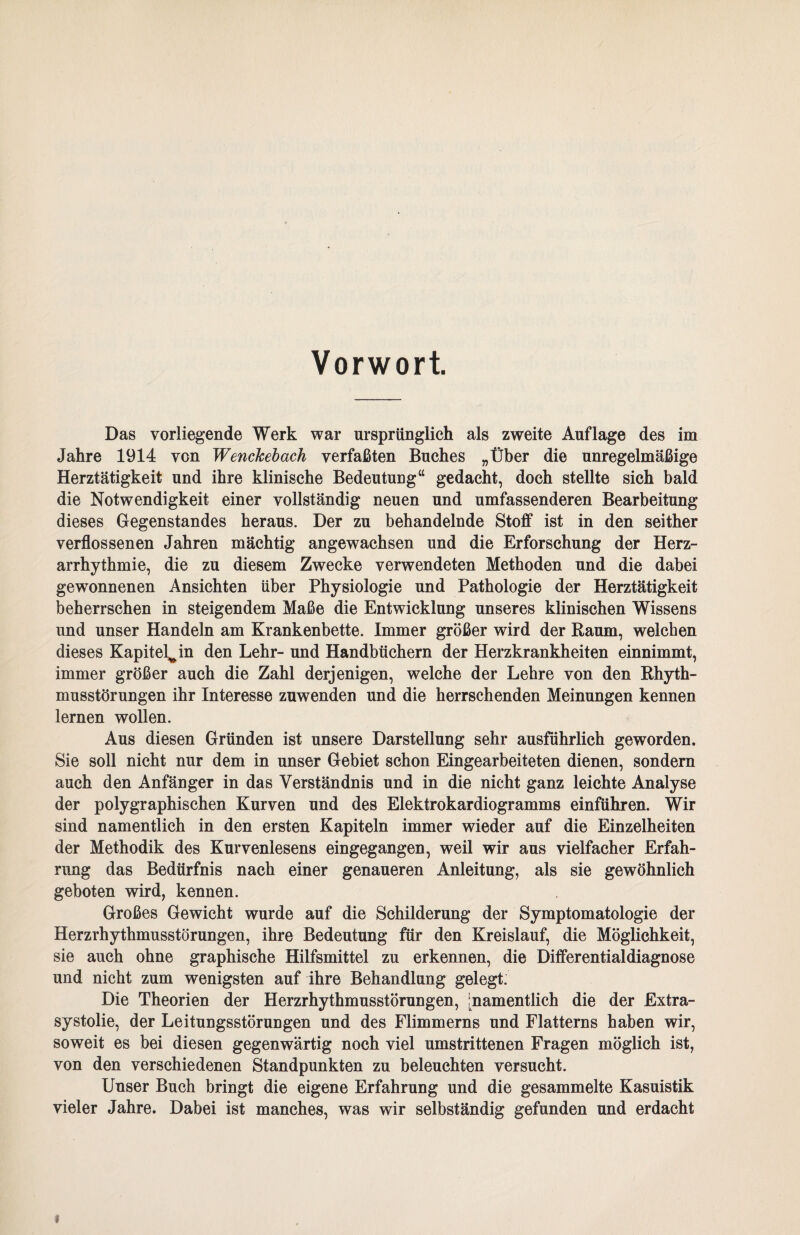 Vorwort.

Das vorliegende Werk war ursprünglich als zweite Auflage des im Jahre 1914 von Wenckebach verfaßten Buches „Über die unregelmäßige Herztätigkeit und ihre klinische Bedeutung“ gedacht, doch stellte sich bald die Notwendigkeit einer vollständig neuen und umfassenderen Bearbeitung dieses Gegenstandes heraus. Der zu behandelnde Stoff ist in den seither verflossenen Jahren mächtig angewachsen und die Erforschung der Herzarrhythmie, die zu diesem Zwecke verwendeten Methoden und die dabei gewonnenen Ansichten über Physiologie und Pathologie der Herztätigkeit beherrschen in steigendem Maße die Entwicklung unseres klinischen Wissens und unser Handeln am Krankenbette. Immer größer wird der Raum, welchen dieses Kapitel in den Lehr- und Handbüchern der Herzkrankheiten einnimmt, immer größer auch die Zahl derjenigen, welche der Lehre von den Rhythmusstörungen ihr Interesse zuwenden und die herrschenden Meinungen kennen lernen wollen.

Aus diesen Gründen ist unsere Darstellung sehr ausführlich geworden. Sie soll nicht nur dem in unser Gebiet schon Eingearbeiteten dienen, sondern auch den Anfänger in das Verständnis und in die nicht ganz leichte Analyse der polygraphischen Kurven und des Elektrokardiogramms einführen. Wir sind namentlich in den ersten Kapiteln immer wieder auf die Einzelheiten der Methodik des Kurvenlesens eingegangen, weil wir aus vielfacher Erfahrung das Bedürfnis nach einer genaueren Anleitung, als sie gewöhnlich geboten wird, kennen.

Großes Gewicht wurde auf die Schilderung der Symptomatologie der Herzrhythmusstörungen, ihre Bedeutung für den Kreislauf, die Möglichkeit, sie auch ohne graphische Hilfsmittel zu erkennen, die Differentialdiagnose und nicht zum wenigsten auf ihre Behandlung gelegt.

Die Theorien der Herzrhythmusstörungen, namentlich die der Extrasystolie, der Leitungsstörungen und des Flimmerns und Flatterns haben wir, soweit es bei diesen gegenwärtig noch viel umstrittenen Fragen möglich ist, von den verschiedenen Standpunkten zu beleuchten versucht.

Unser Buch bringt die eigene Erfahrung und die gesammelte Kasuistik vieler Jahre. Dabei ist manches, was wir selbständig gefunden und erdacht